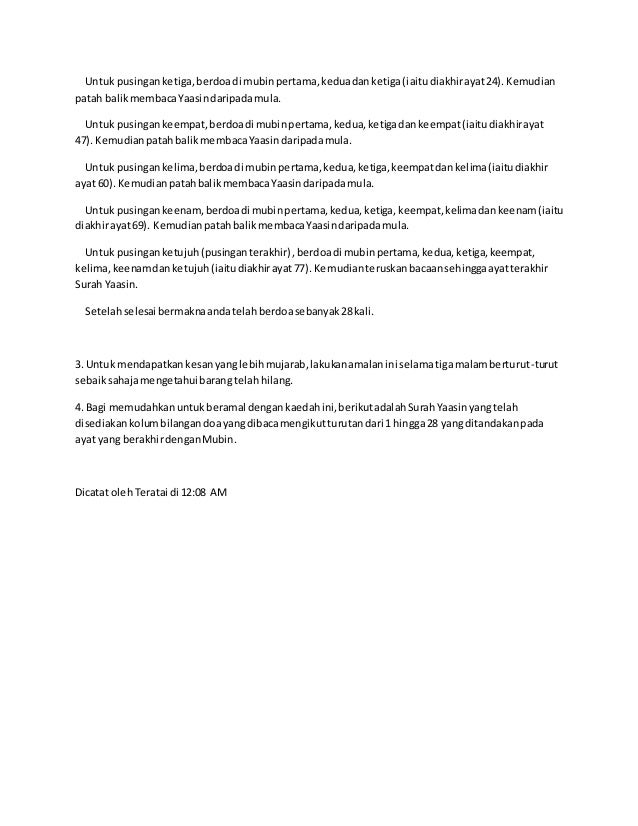 Untuk pusingan ketiga, berdoa di mubin pertama, kedua dan ketiga (iaitu diakhir ayat 24). Kemudian patah balik membaca Yaasin daripada mula.

Untuk pusingan keempat, berdoa di mubin pertama, kedua, ketiga dan keempat (iaitu diakhir ayat 47). Kemudian patah balik membaca Yaasin daripada mula.

Untuk pusingan kelima, berdoa di mubin pertama, kedua, ketiga, keempat dan kelima (iaitu diakhir ayat 60). Kemudian patah balik membaca Yaasin daripada mula.

Untuk pusingan keenam, berdoa di mubin pertama, kedua, ketiga, keempat, kelima dan keenam (iaitu diakhir ayat 69). Kemudian patah balik membaca Yaasin daripada mula.

Untuk pusingan ketujuh (pusingan terakhir), berdoa di mubin pertama, kedua, ketiga, keempat, kelima, keenam dan ketujuh (iaitu diakhir ayat 77). Kemudian teruskan bacaan sehingga ayat terakhir Surah Yaasin.

Setelah selesai bermakna anda telah berdoa sebanyak 28 kali.

3. Untuk mendapatkan kesan yang lebih mujarab, lakukan amalan ini selama tiga malam berturut-turut sebaik sahaja mengetahui barang telah hilang.

4. Bagi memudahkan untuk beramal dengan kaedah ini, berikut adalah Surah Yaasin yang telah disediakan kolum bilangan doa yang dibaca mengikut turutan dari 1 hingga 28 yang ditandakan pada ayat yang berakhir dengan Mubin.

Dicatat oleh Teratai di 12:08 AM